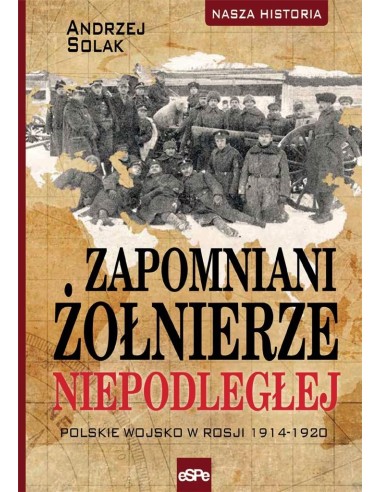 NASZA HISTORIA

ANDRZEJ SOLAK

ZAPOMNIANI ŻOŁNIERZE NIEPODLEGŁEJ

POLSKIE WOJSKO W ROSJI 1914-1920

eSPe